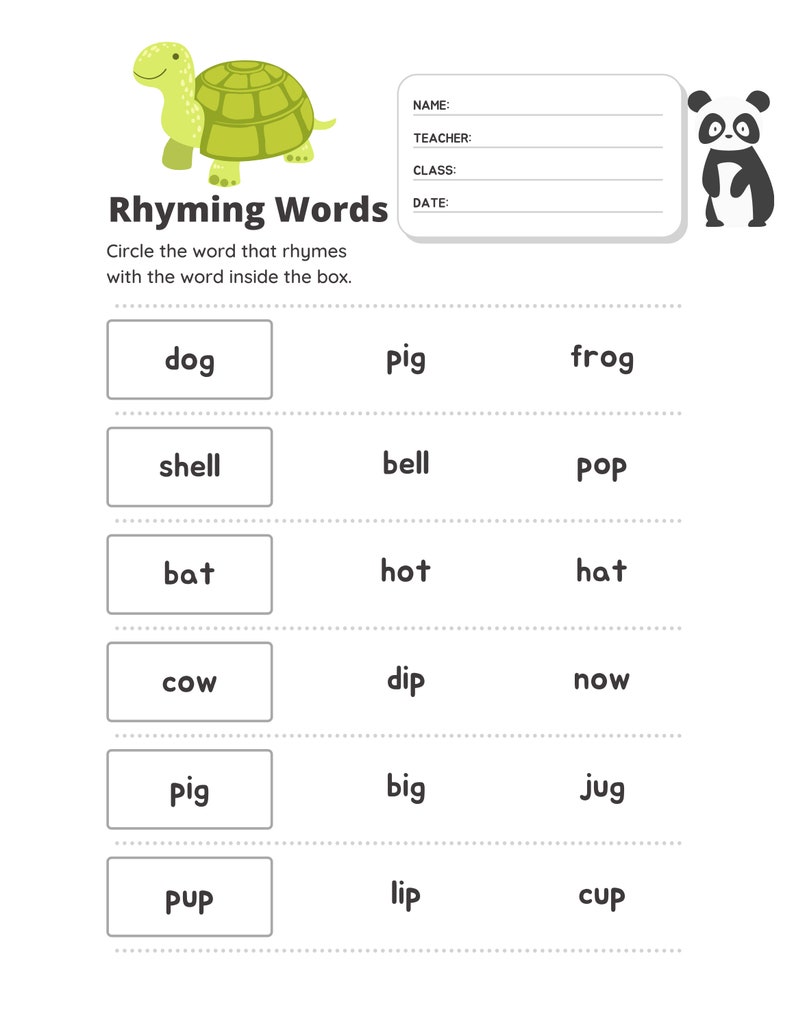 NAME:
TEACHER:
CLASS:
DATE:

Rhyming Words

Circle the word that rhymes with the word inside the box.

| dog | pig | frog |
|---|---|---|
| shell | bell | pop |
| bat | hot | hat |
| cow | dip | now |
| pig | big | jug |
| pup | lip | cup |